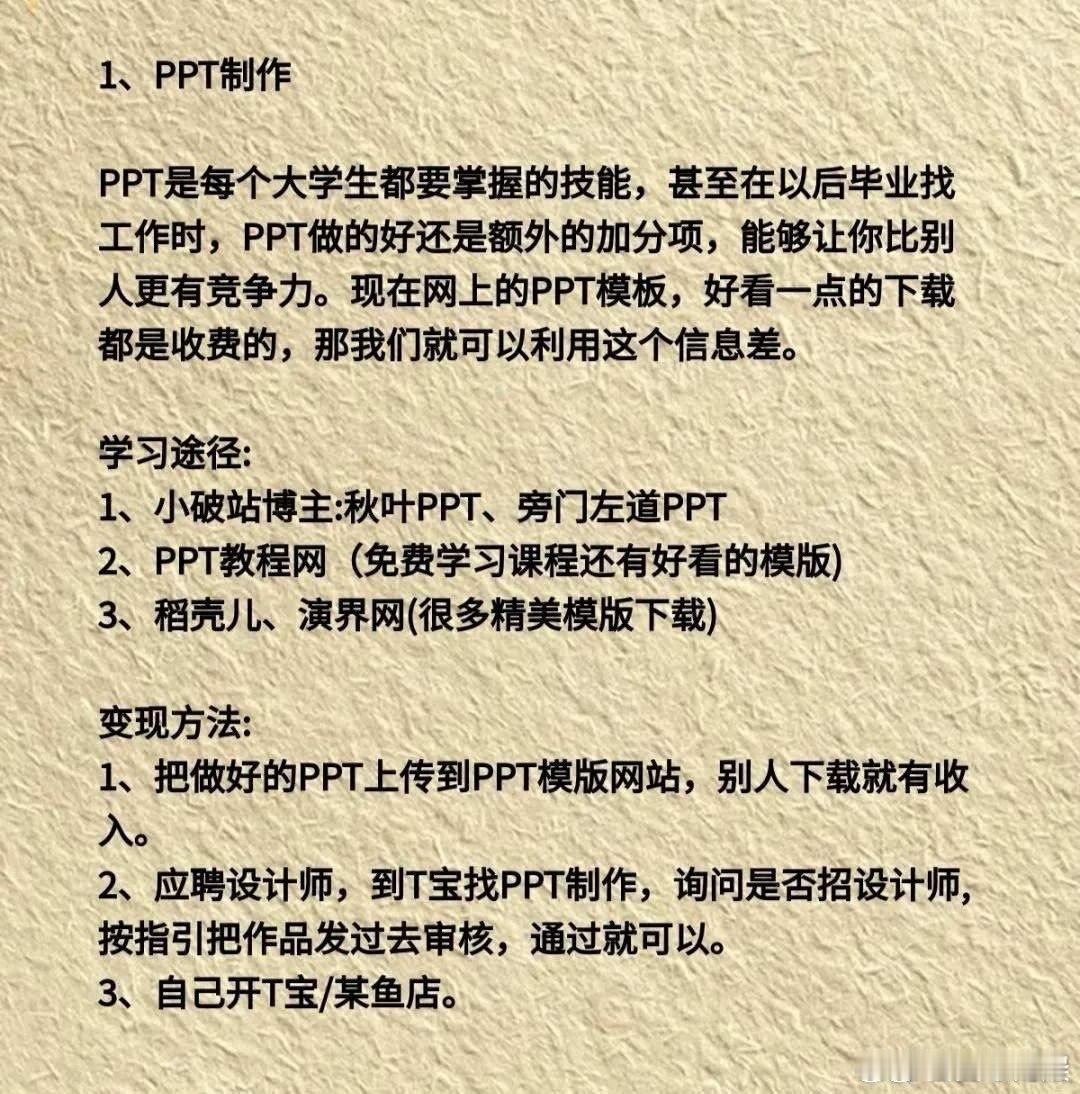 1、PPT制作

PPT是每个大学生都要掌握的技能，甚至在以后毕业找工作时，PPT做的好还是额外的加分项，能够让你比别人更有竞争力。现在网上的PPT模板，好看一点的下载都是收费的，那我们就可以利用这个信息差。

学习途径:
1、小破站博主:秋叶PPT、旁门左道PPT
2、PPT教程网（免费学习课程还有好看的模版)
3、稻壳儿、演界网(很多精美模版下载)

变现方法:
1、把做好的PPT上传到PPT模版网站，别人下载就有收入。
2、应聘设计师，到T宝找PPT制作，询问是否招设计师，按指引把作品发过去审核，通过就可以。
3、自己开T宝/某鱼店。